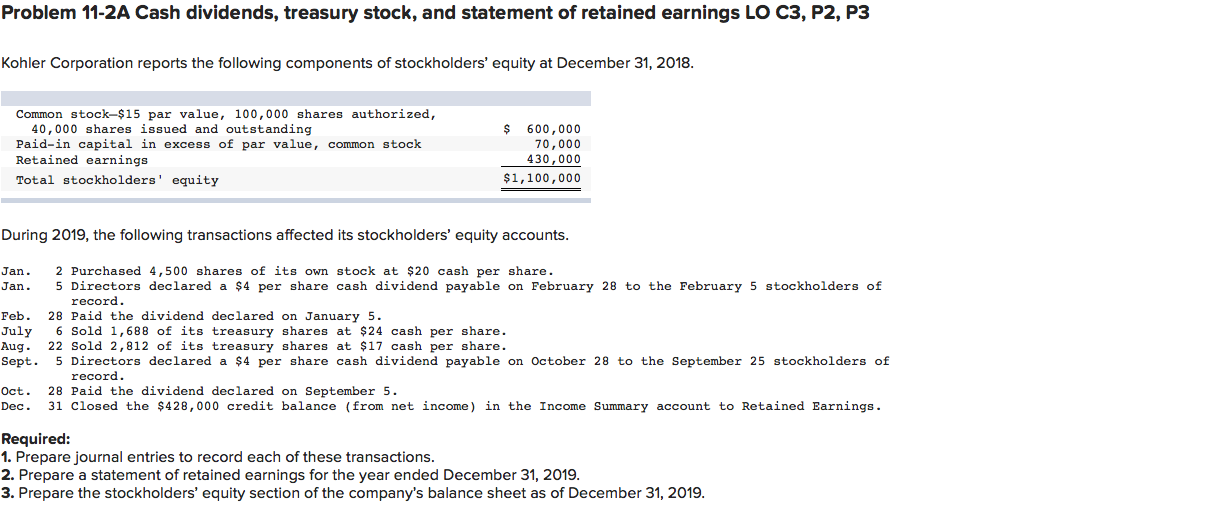 **Problem 11-2A Cash dividends, treasury stock, and statement of retained earnings LO C3, P2, P3**

Kohler Corporation reports the following components of stockholders' equity at December 31, 2018.

| | |
|---|---|
| Common stock—$15 par value, 100,000 shares authorized, 40,000 shares issued and outstanding | $ 600,000 |
| Paid-in capital in excess of par value, common stock | 70,000 |
| Retained earnings | 430,000 |
| Total stockholders' equity | $1,100,000 |

During 2019, the following transactions affected its stockholders' equity accounts.

Jan. 2 Purchased 4,500 shares of its own stock at $20 cash per share.
Jan. 5 Directors declared a $4 per share cash dividend payable on February 28 to the February 5 stockholders of record.
Feb. 28 Paid the dividend declared on January 5.
July 6 Sold 1,688 of its treasury shares at $24 cash per share.
Aug. 22 Sold 2,812 of its treasury shares at $17 cash per share.
Sept. 5 Directors declared a $4 per share cash dividend payable on October 28 to the September 25 stockholders of record.
Oct. 28 Paid the dividend declared on September 5.
Dec. 31 Closed the $428,000 credit balance (from net income) in the Income Summary account to Retained Earnings.

**Required:**
**1.** Prepare journal entries to record each of these transactions.
**2.** Prepare a statement of retained earnings for the year ended December 31, 2019.
**3.** Prepare the stockholders' equity section of the company's balance sheet as of December 31, 2019.